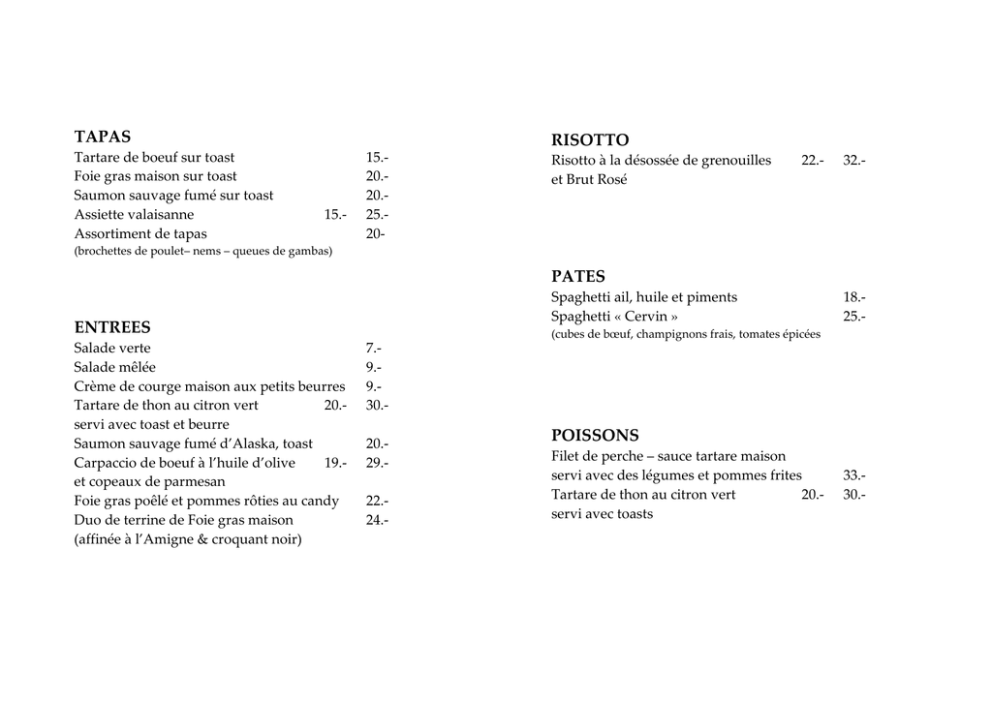 TAPAS
Tartare de boeuf sur toast 15.-
Foie gras maison sur toast 20.-
Saumon sauvage fumé sur toast 20.-
Assiette valaisanne 15.- 25.-
Assortiment de tapas 20-
(brochettes de poulet– nems – queues de gambas)

ENTREES
Salade verte 7.-
Salade mêlée 9.-
Crème de courge maison aux petits beurres 9.-
Tartare de thon au citron vert 20.- 30.-
servi avec toast et beurre
Saumon sauvage fumé d'Alaska, toast 20.-
Carpaccio de boeuf à l'huile d'olive 19.- 29.-
et copeaux de parmesan
Foie gras poêlé et pommes rôties au candy 22.-
Duo de terrine de Foie gras maison 24.-
(affinée à l'Amigne & croquant noir)

RISOTTO
Risotto à la désossée de grenouilles 22.- 32.-
et Brut Rosé

PATES
Spaghetti ail, huile et piments 18.-
Spaghetti « Cervin » 25.-
(cubes de bœuf, champignons frais, tomates épicées

POISSONS
Filet de perche – sauce tartare maison
servi avec des légumes et pommes frites 33.-
Tartare de thon au citron vert 20.- 30.-
servi avec toasts